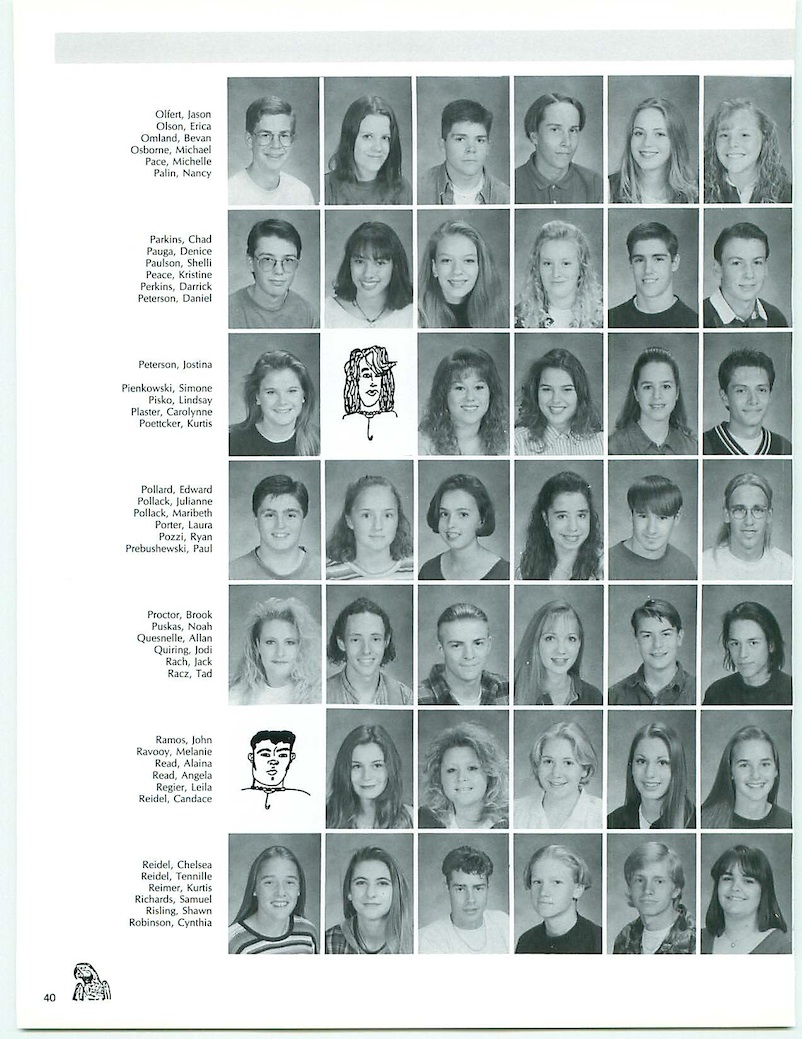 Olfert, Jason
Olson, Erica
Omland, Bevan
Osborne, Michael
Pace, Michelle
Palin, Nancy

Parkins, Chad
Pauga, Denice
Paulson, Shelli
Peace, Kristine
Perkins, Darrick
Peterson, Daniel

Peterson, Jostina

Pienkowski, Simone
Pisko, Lindsay
Plaster, Carolynne
Poettcker, Kurtis

Pollard, Edward
Pollack, Julianne
Pollack, Maribeth
Porter, Laura
Pozzi, Ryan
Prebushewski, Paul

Proctor, Brook
Puskas, Noah
Quesnelle, Allan
Quiring, Jodi
Rach, Jack
Racz, Tad

Ramos, John
Ravooy, Melanie
Read, Alaina
Read, Angela
Regier, Leila
Reidel, Candace

Reidel, Chelsea
Reidel, Tennille
Reimer, Kurtis
Richards, Samuel
Risling, Shawn
Robinson, Cynthia

40